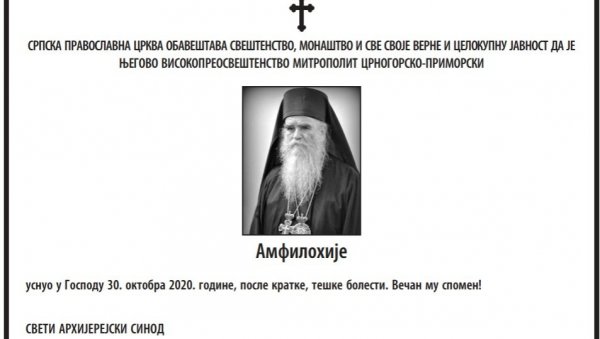 СРПСКА ПРАВОСЛАВНА ЦРКВА ОБАВЕШТАВА СВЕШТЕНСТВО, МОНАШТВО И СВЕ СВОЈЕ ВЕРНЕ И ЦЕЛОКУПНУ ЈАВНОСТ ДА ЈЕ ЊЕГОВО ВИСОКОПРЕОСВЕШТЕНСТВО МИТРОПОЛИТ ЦРНОГОРСКО-ПРИМОРСКИ

Амфилохије

уснуо у Господу 30. октобра 2020. године, после кратке, тешке болести. Вечан му спомен!

СВЕТИ АРХИЈЕРЕЈСКИ СИНОД